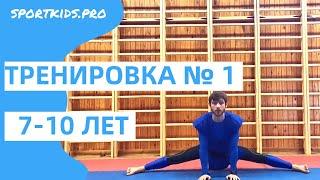 SPORTKIDS.PRO

ТРЕНИРОВКА № 1

7-10 ЛЕТ